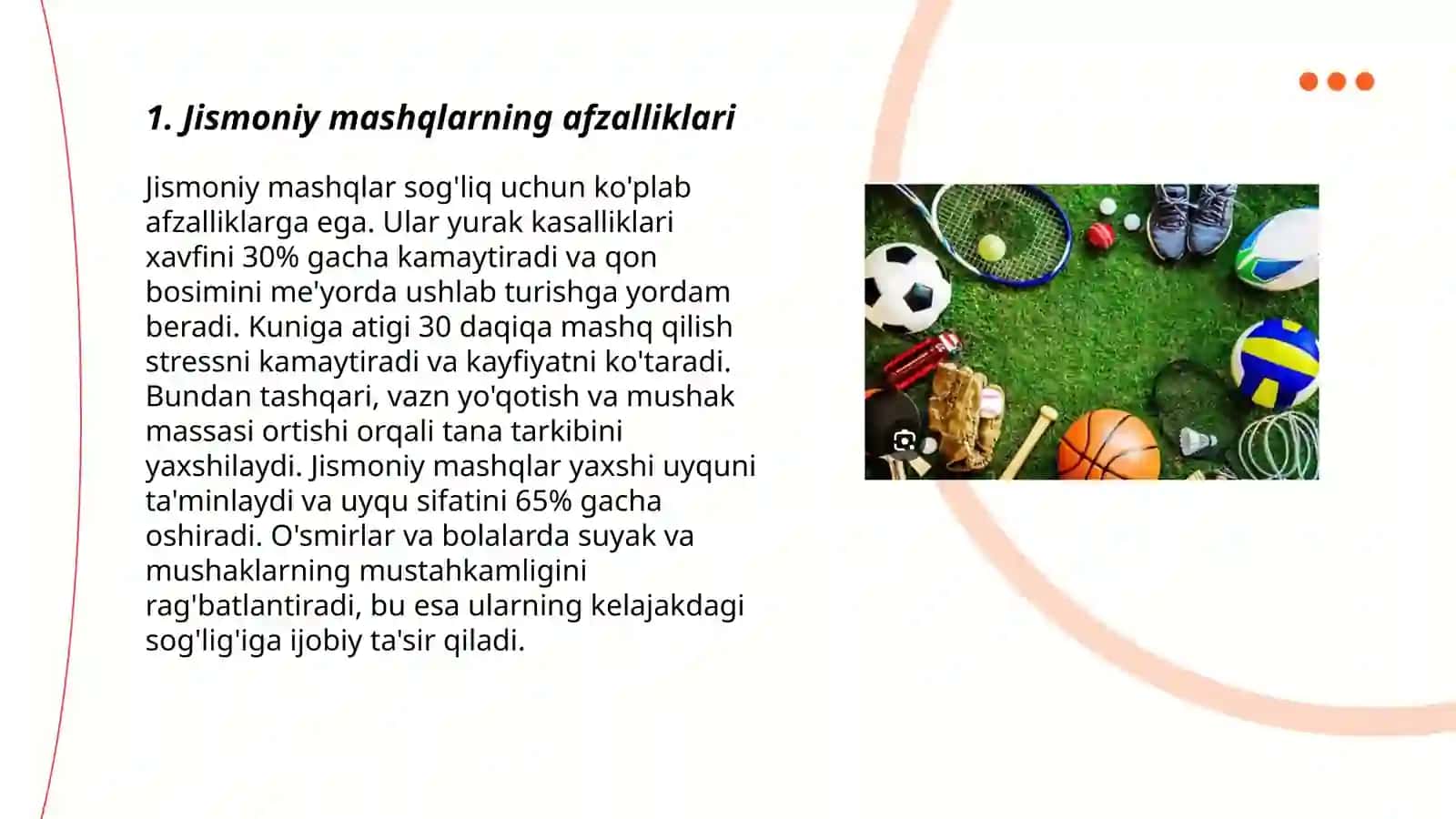 1. Jismoniy mashqlarning afzalliklari

Jismoniy mashqlar sog'liq uchun ko'plab afzalliklarga ega. Ular yurak kasalliklari xavfini 30% gacha kamaytiradi va qon bosimini me'yorda ushlab turishga yordam beradi. Kuniga atigi 30 daqiqa mashq qilish stressni kamaytiradi va kayfiyatni ko'taradi. Bundan tashqari, vazn yo'qotish va mushak massasi ortishi orqali tana tarkibini yaxshilaydi. Jismoniy mashqlar yaxshi uyquni ta'minlaydi va uyqu sifatini 65% gacha oshiradi. O'smirlar va bolalarda suyak va mushaklarning mustahkamligini rag'batlantiradi, bu esa ularning kelajakdagi sog'lig'iga ijobiy ta'sir qiladi.